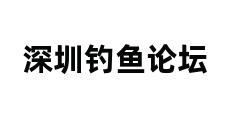 深圳钓鱼论坛